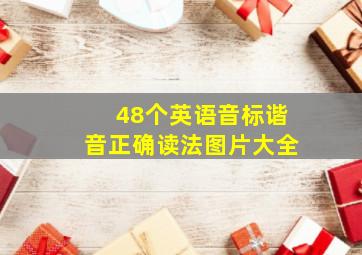 48个英语音标谐音正确读法图片大全